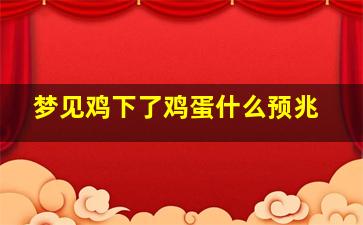 梦见鸡下了鸡蛋什么预兆